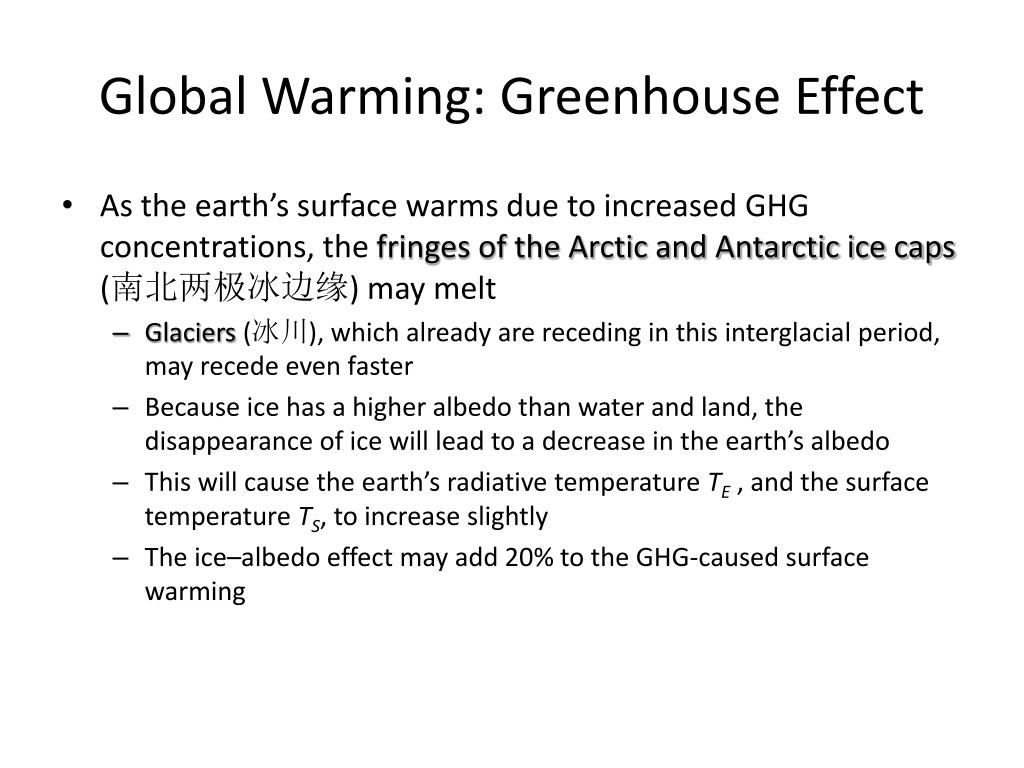 Global Warming: Greenhouse Effect

• As the earth's surface warms due to increased GHG concentrations, the fringes of the Arctic and Antarctic ice caps (南北两极冰边缘) may melt

– Glaciers (冰川), which already are receding in this interglacial period, may recede even faster

– Because ice has a higher albedo than water and land, the disappearance of ice will lead to a decrease in the earth's albedo

– This will cause the earth's radiative temperature $T_E$ , and the surface temperature $T_S$, to increase slightly

– The ice–albedo effect may add 20% to the GHG-caused surface warming